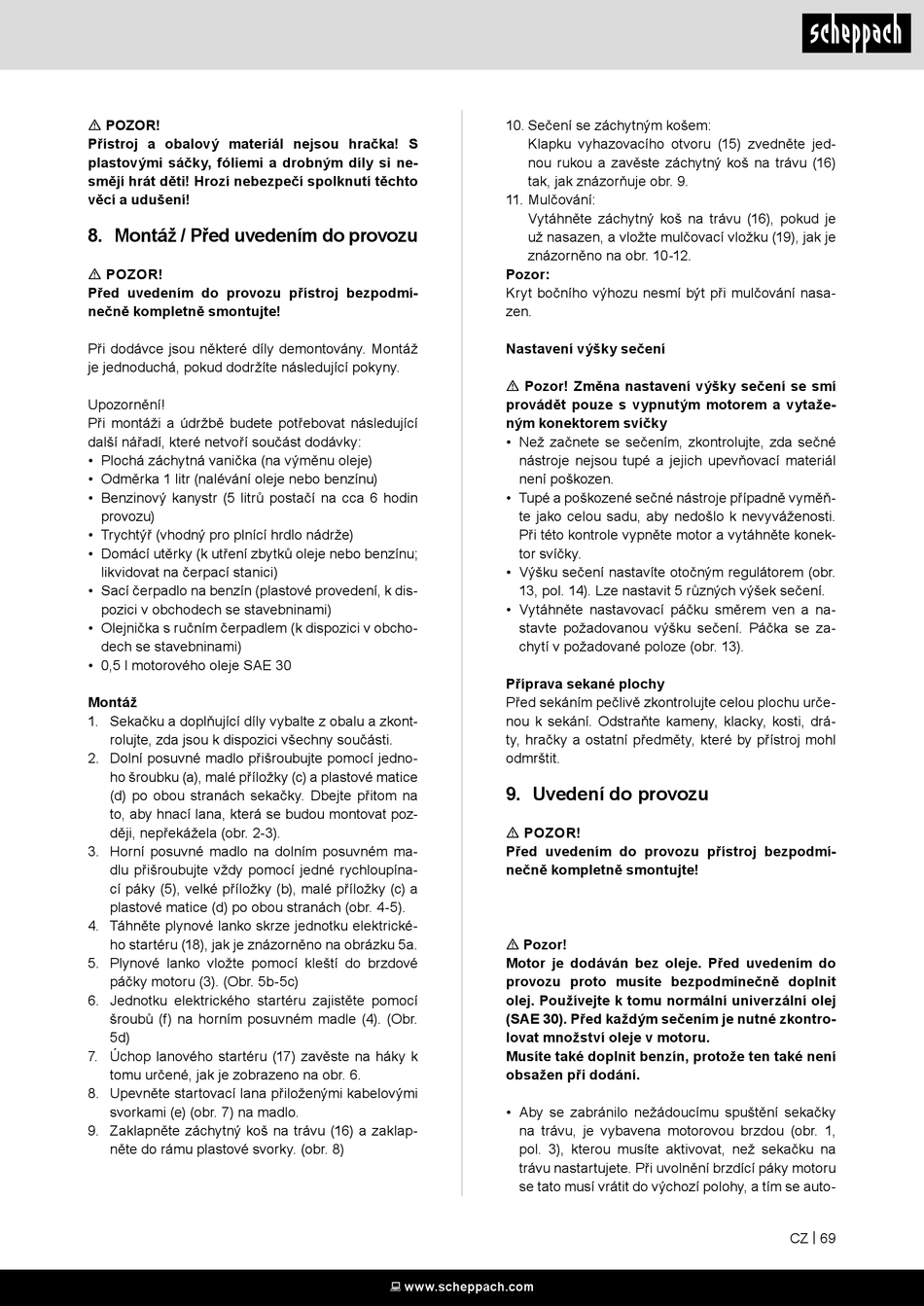 scheppach

⚠ POZOR!
Přístroj a obalový materiál nejsou hračka! S plastovými sáčky, fóliemi a drobným díly si nesmějí hrát děti! Hrozí nebezpečí spolknutí těchto věcí a udušení!

8. Montáž / Před uvedením do provozu

⚠ POZOR!
Před uvedením do provozu přístroj bezpodmínečně kompletně smontujte!

Při dodávce jsou některé díly demontovány. Montáž je jednoduchá, pokud dodržíte následující pokyny.

Upozornění!
Při montáži a údržbě budete potřebovat následující další nářadí, které netvoří součást dodávky:
• Plochá záchytná vanička (na výměnu oleje)
• Odměrka 1 litr (nalévání oleje nebo benzínu)
• Benzinový kanystr (5 litrů postačí na cca 6 hodin provozu)
• Trychtýř (vhodný pro plnící hrdlo nádrže)
• Domácí utěrky (k utření zbytků oleje nebo benzínu; likvidovat na čerpací stanici)
• Sací čerpadlo na benzín (plastové provedení, k dispozici v obchodech se stavebninami)
• Olejnička s ručním čerpadlem (k dispozici v obchodech se stavebninami)
• 0,5 l motorového oleje SAE 30

Montáž
1. Sekačku a doplňující díly vybalte z obalu a zkontrolujte, zda jsou k dispozici všechny součásti.
2. Dolní posuvné madlo přišroubujte pomocí jednoho šroubku (a), malé příložky (c) a plastové matice (d) po obou stranách sekačky. Dbejte přitom na to, aby hnací lana, která se budou montovat později, nepřekážela (obr. 2-3).
3. Horní posuvné madlo na dolním posuvném madlu přišroubujte vždy pomocí jedné rychloupínací páky (5), velké příložky (b), malé příložky (c) a plastové matice (d) po obou stranách (obr. 4-5).
4. Táhněte plynové lanko skrze jednotku elektrického startéru (18), jak je znázorněno na obrázku 5a.
5. Plynové lanko vložte pomocí kleští do brzdové páčky motoru (3). (Obr. 5b-5c)
6. Jednotku elektrického startéru zajistěte pomocí šroubů (f) na horním posuvném madle (4). (Obr. 5d)
7. Úchop lanového startéru (17) zavěste na háky k tomu určené, jak je zobrazeno na obr. 6.
8. Upevněte startovací lana přiloženými kabelovými svorkami (e) (obr. 7) na madlo.
9. Zaklapněte záchytný koš na trávu (16) a zaklapněte do rámu plastové svorky. (obr. 8)
10. Sečení se záchytným košem:
Klapku vyhazovacího otvoru (15) zvedněte jednou rukou a zavěste záchytný koš na trávu (16) tak, jak znázorňuje obr. 9.
11. Mulčování:
Vytáhněte záchytný koš na trávu (16), pokud je už nasazen, a vložte mulčovací vložku (19), jak je znázorněno na obr. 10-12.
Pozor:
Kryt bočního výhozu nesmí být při mulčování nasazen.

Nastavení výšky sečení

⚠ Pozor! Změna nastavení výšky sečení se smí provádět pouze s vypnutým motorem a vytaženým konektorem svíčky
• Než začnete se sečením, zkontrolujte, zda sečné nástroje nejsou tupé a jejich upevňovací materiál není poškozen.
• Tupé a poškozené sečné nástroje případně vyměňte jako celou sadu, aby nedošlo k nevyváženosti. Při této kontrole vypněte motor a vytáhněte konektor svíčky.
• Výšku sečení nastavíte otočným regulátorem (obr. 13, pol. 14). Lze nastavit 5 různých výšek sečení.
• Vytáhněte nastavovací páčku směrem ven a nastavte požadovanou výšku sečení. Páčka se zachytí v požadované poloze (obr. 13).

Příprava sekané plochy
Před sekáním pečlivě zkontrolujte celou plochu určenou k sekání. Odstraňte kameny, klacky, kosti, dráty, hračky a ostatní předměty, které by přístroj mohl odmrštit.

9. Uvedení do provozu

⚠ POZOR!
Před uvedením do provozu přístroj bezpodmínečně kompletně smontujte!

⚠ Pozor!
Motor je dodáván bez oleje. Před uvedením do provozu proto musíte bezpodmínečně doplnit olej. Používejte k tomu normální univerzální olej (SAE 30). Před každým sečením je nutné zkontrolovat množství oleje v motoru.
Musíte také doplnit benzín, protože ten také není obsažen při dodání.

• Aby se zabránilo nežádoucímu spuštění sekačky na trávu, je vybavena motorovou brzdou (obr. 1, pol. 3), kterou musíte aktivovat, než sekačku na trávu nastartujete. Při uvolnění brzdící páky motoru se tato musí vrátit do výchozí polohy, a tím se auto-

CZ | 69

www.scheppach.com